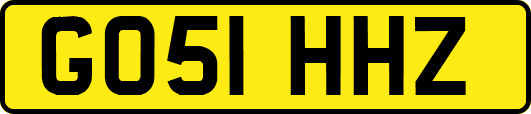 GO51 HHZ